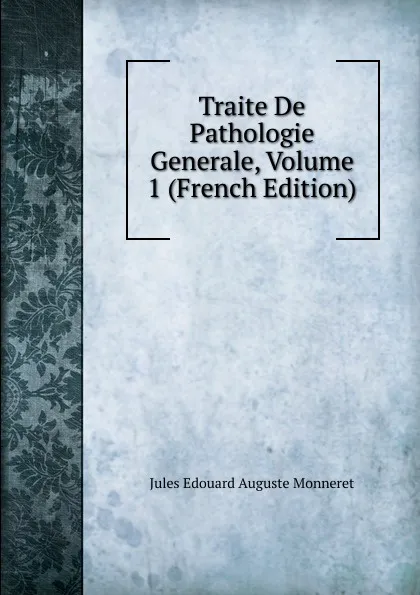 Traite De Pathologie Generale, Volume 1 (French Edition)

Jules Edouard Auguste Monneret